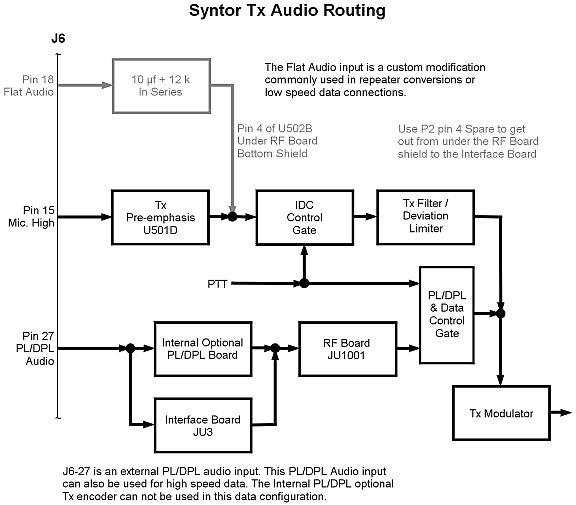 Syntor Tx Audio Routing

J6

Pin 18
Flat Audio

10 µf + 12 k
In Series

The Flat Audio input is a custom modification commonly used in repeater conversions or low speed data connections.

Pin 4 of U502B
Under RF Board
Bottom Shield

Use P2 pin 4 Spare to get out from under the RF Board shield to the Interface Board

Pin 15
Mic. High

Tx
Pre-emphasis
U501D

IDC
Control
Gate

Tx Filter /
Deviation
Limiter

PTT

PL/DPL
& Data
Control
Gate

Pin 27
PL/DPL
Audio

Internal Optional
PL/DPL Board

RF Board
JU1001

Interface Board
JU3

Tx Modulator

J6-27 is an external PL/DPL audio input. This PL/DPL Audio input can also be used for high speed data. The Internal PL/DPL optional Tx encoder can not be used in this data configuration.